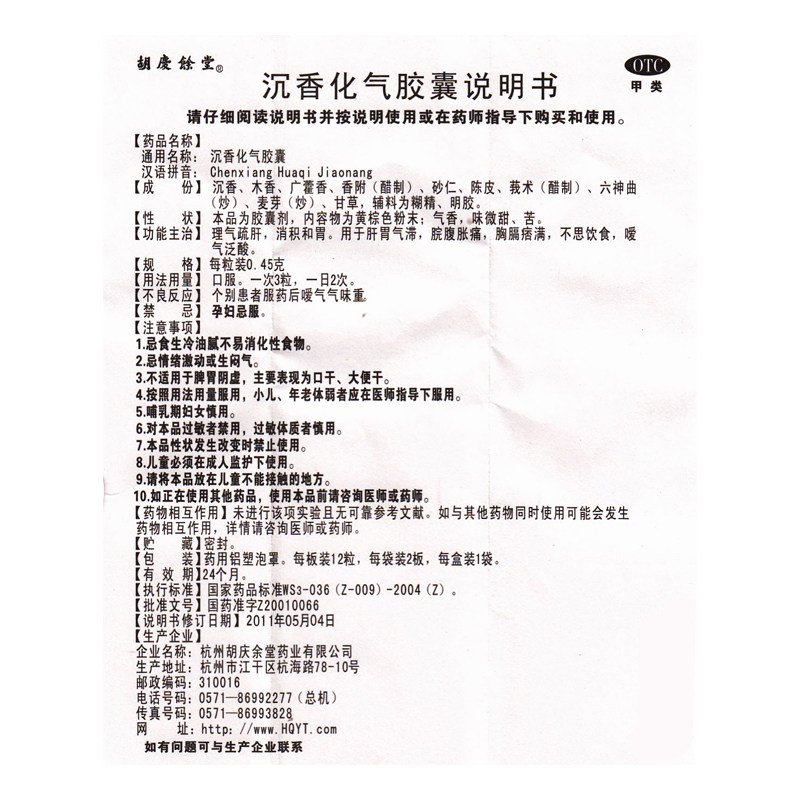 胡慶餘堂®

OTC
甲类

沉香化气胶囊说明书

请仔细阅读说明书并按说明使用或在药师指导下购买和使用。

【药品名称】
通用名称：沉香化气胶囊
汉语拼音：Chenxiang Huaqi Jiaonang
【成　　份】沉香、木香、广藿香、香附（醋制）、砂仁、陈皮、莪术（醋制）、六神曲（炒）、麦芽（炒）、甘草，辅料为糊精、明胶。
【性　　状】本品为胶囊剂，内容物为黄棕色粉末；气香，味微甜、苦。
【功能主治】理气疏肝，消积和胃。用于肝胃气滞，脘腹胀痛，胸膈痞满，不思饮食，嗳气泛酸。
【规　　格】每粒装0.45克
【用法用量】口服。一次3粒，一日2次。
【不良反应】个别患者服药后嗳气气味重。
【禁　　忌】孕妇忌服。
【注意事项】
1.忌食生冷油腻不易消化性食物。
2.忌情绪激动或生闷气。
3.不适用于脾胃阴虚，主要表现为口干、大便干。
4.按照用法用量服用，小儿、年老体弱者应在医师指导下服用。
5.哺乳期妇女慎用。
6.对本品过敏者禁用，过敏体质者慎用。
7.本品性状发生改变时禁止使用。
8.儿童必须在成人监护下使用。
9.请将本品放在儿童不能接触的地方。
10.如正在使用其他药品，使用本品前请咨询医师或药师。
【药物相互作用】未进行该项实验且无可靠参考文献。如与其他药物同时使用可能会发生药物相互作用，详情请咨询医师或药师。
【贮　　藏】密封。
【包　　装】药用铝塑泡罩。每板装12粒，每袋装2板，每盒装1袋。
【有 效 期】24个月。
【执行标准】国家药品标准WS3-036（Z-009）-2004（Z）。
【批准文号】国药准字Z20010066
【说明书修订日期】2011年05月04日
【生产企业】
企业名称：杭州胡庆余堂药业有限公司
生产地址：杭州市江干区杭海路78-10号
邮政编码：310016
电话号码：0571—86992277（总机）
传真号码：0571—86993828
网　　址：http：//www.HQYT.com
如有问题可与生产企业联系